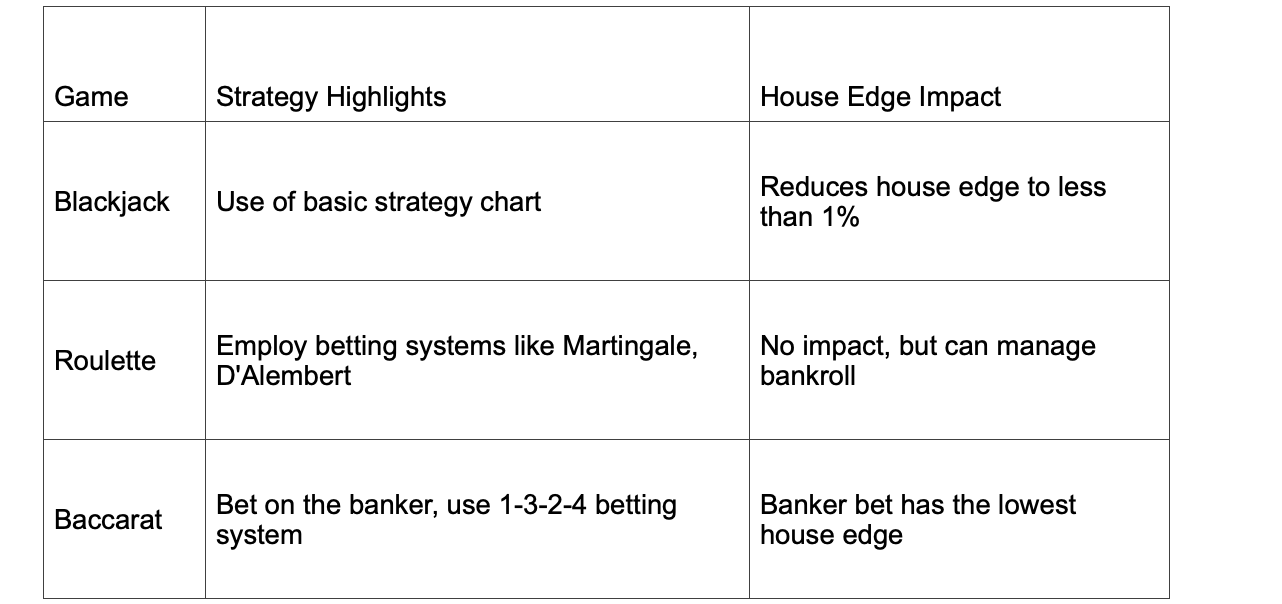 | Game | Strategy Highlights | House Edge Impact |
|---|---|---|
| Blackjack | Use of basic strategy chart | Reduces house edge to less than 1% |
| Roulette | Employ betting systems like Martingale, D'Alembert | No impact, but can manage bankroll |
| Baccarat | Bet on the banker, use 1-3-2-4 betting system | Banker bet has the lowest house edge |